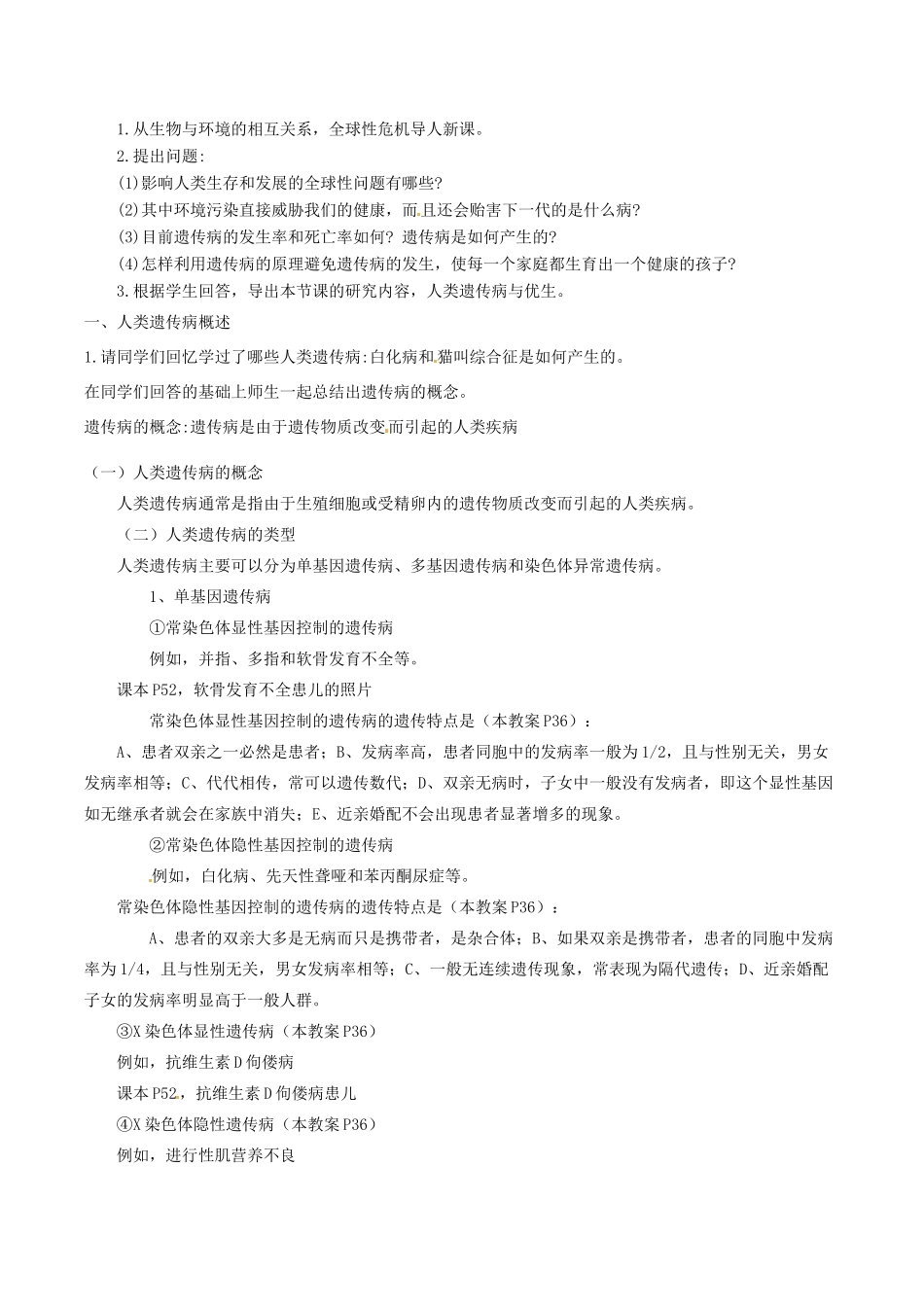 1.从生物与环境的相互关系，全球性危机导人新课。

2.提出问题：

(1)影响人类生存和发展的全球性问题有哪些?

(2)其中环境污染直接威胁我们的健康，而且还会贻害下一代的是什么病?

(3)目前遗传病的发生率和死亡率如何? 遗传病是如何产生的?

(4)怎样利用遗传病的原理避免遗传病的发生，使每一个家庭都生育出一个健康的孩子?

3.根据学生回答，导出本节课的研究内容，人类遗传病与优生。

一、人类遗传病概述

1.请同学们回忆学过了哪些人类遗传病:白化病和猫叫综合征是如何产生的。

在同学们回答的基础上师生一起总结出遗传病的概念。

遗传病的概念:遗传病是由于遗传物质改变而引起的人类疾病

（一）人类遗传病的概念

人类遗传病通常是指由于生殖细胞或受精卵内的遗传物质改变而引起的人类疾病。

（二）人类遗传病的类型

人类遗传病主要可以分为单基因遗传病、多基因遗传病和染色体异常遗传病。

1、单基因遗传病

①常染色体显性基因控制的遗传病

例如，并指、多指和软骨发育不全等。

课本P52，软骨发育不全患儿的照片

常染色体显性基因控制的遗传病的遗传特点是（本教案P36）：

A、患者双亲之一必然是患者；B、发病率高，患者同胞中的发病率一般为1/2，且与性别无关，男女发病率相等；C、代代相传，常可以遗传数代；D、双亲无病时，子女中一般没有发病者，即这个显性基因如无继承者就会在家族中消失；E、近亲婚配不会出现患者显著增多的现象。

②常染色体隐性基因控制的遗传病

例如，白化病、先天性聋哑和苯丙酮尿症等。

常染色体隐性基因控制的遗传病的遗传特点是（本教案P36）：

A、患者的双亲大多是无病而只是携带者，是杂合体；B、如果双亲是携带者，患者的同胞中发病率为1/4，且与性别无关，男女发病率相等；C、一般无连续遗传现象，常表现为隔代遗传；D、近亲婚配子女的发病率明显高于一般人群。

③X染色体显性遗传病（本教案P36）

例如，抗维生素D佝偻病

课本P52，抗维生素D佝偻病患儿

④X染色体隐性遗传病（本教案P36）

例如，进行性肌营养不良